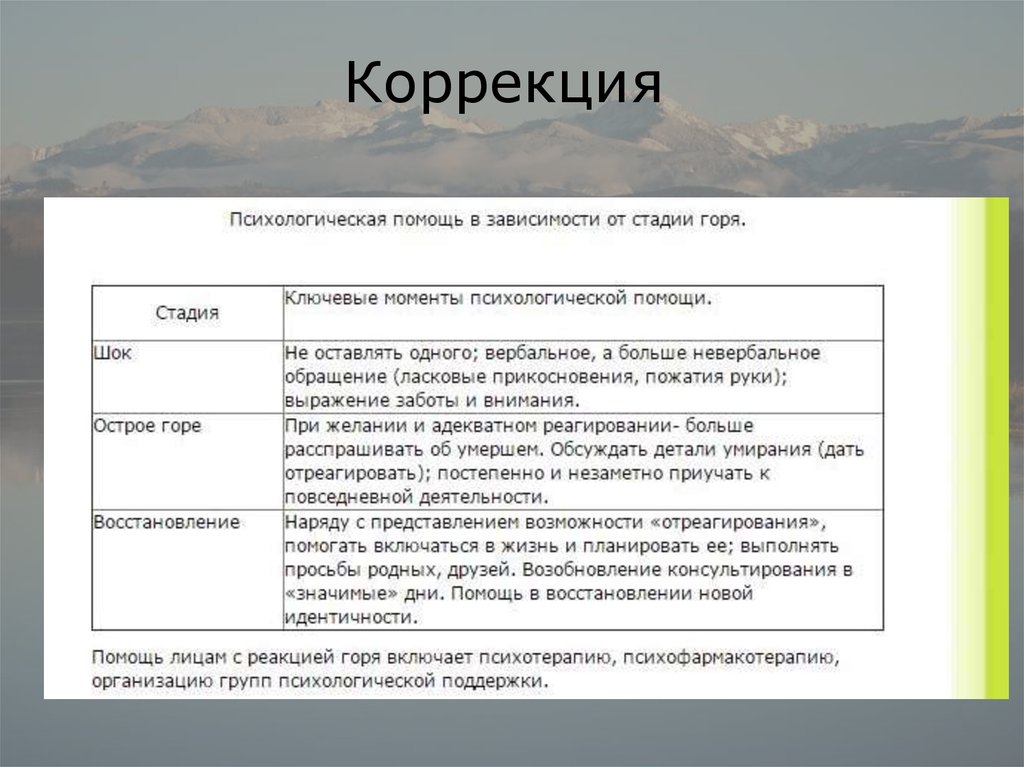 Коррекция

Психологическая помощь в зависимости от стадии горя.

| Стадия | Ключевые моменты психологической помощи. |
|---|---|
| Шок | Не оставлять одного; вербальное, а больше невербальное обращение (ласковые прикосновения, пожатия руки); выражение заботы и внимания. |
| Острое горе | При желании и адекватном реагировании- больше расспрашивать об умершем. Обсуждать детали умирания (дать отреагировать); постепенно и незаметно приучать к повседневной деятельности. |
| Восстановление | Наряду с представлением возможности «отреагирования», помогать включаться в жизнь и планировать ее; выполнять просьбы родных, друзей. Возобновление консультирования в «значимые» дни. Помощь в восстановлении новой идентичности. |

Помощь лицам с реакцией горя включает психотерапию, психофармакотерапию, организацию групп психологической поддержки.